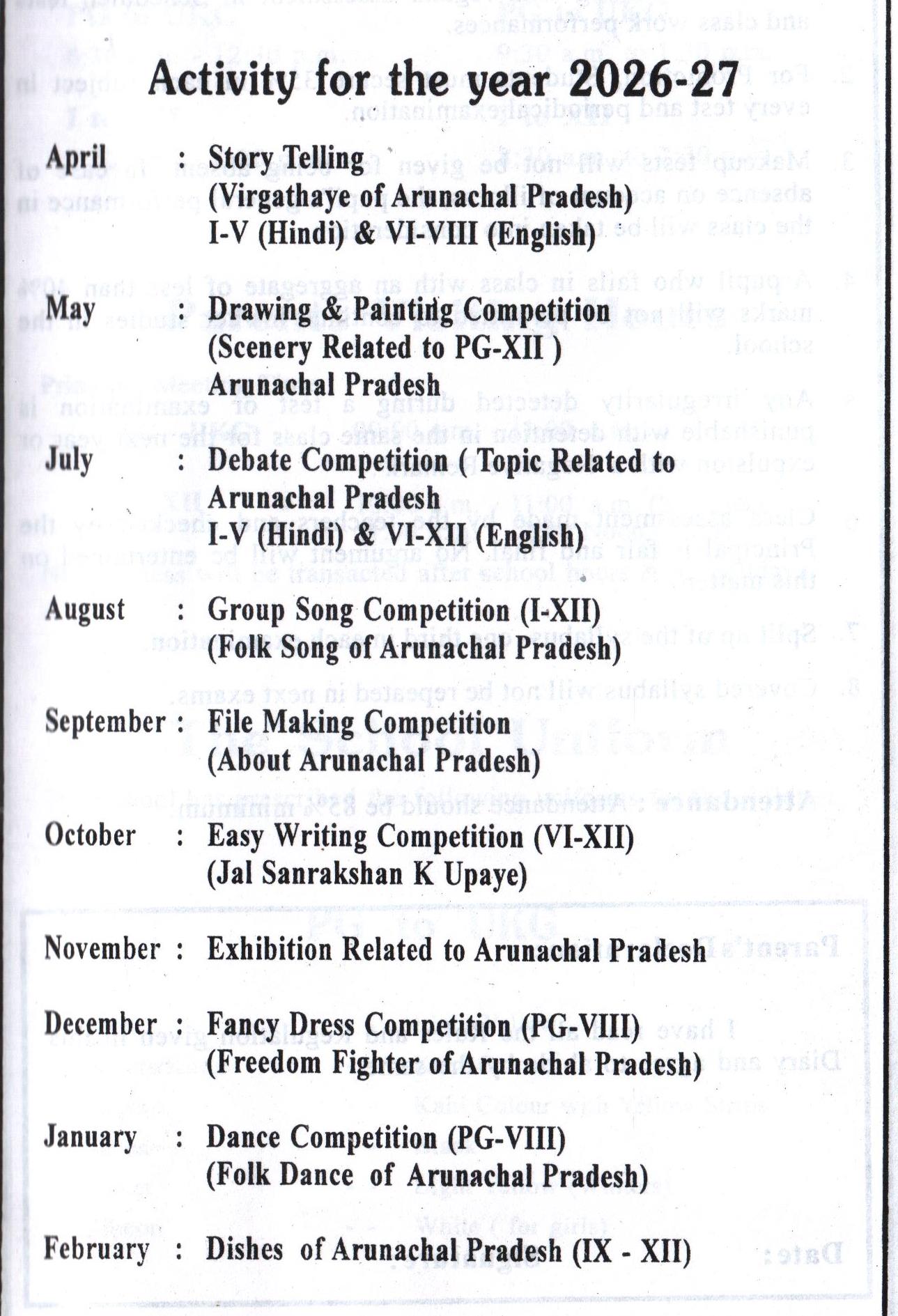 Activity for the year 2026-27

April : Story Telling (Virgathaye of Arunachal Pradesh) I-V (Hindi) & VI-VIII (English)

May : Drawing & Painting Competition (Scenery Related to PG-XII ) Arunachal Pradesh

July : Debate Competition ( Topic Related to Arunachal Pradesh I-V (Hindi) & VI-XII (English)

August : Group Song Competition (I-XII) (Folk Song of Arunachal Pradesh)

September : File Making Competition (About Arunachal Pradesh)

October : Easy Writing Competition (VI-XII) (Jal Sanrakshan K Upaye)

November : Exhibition Related to Arunachal Pradesh

December : Fancy Dress Competition (PG-VIII) (Freedom Fighter of Arunachal Pradesh)

January : Dance Competition (PG-VIII) (Folk Dance of Arunachal Pradesh)

February : Dishes of Arunachal Pradesh (IX - XII)